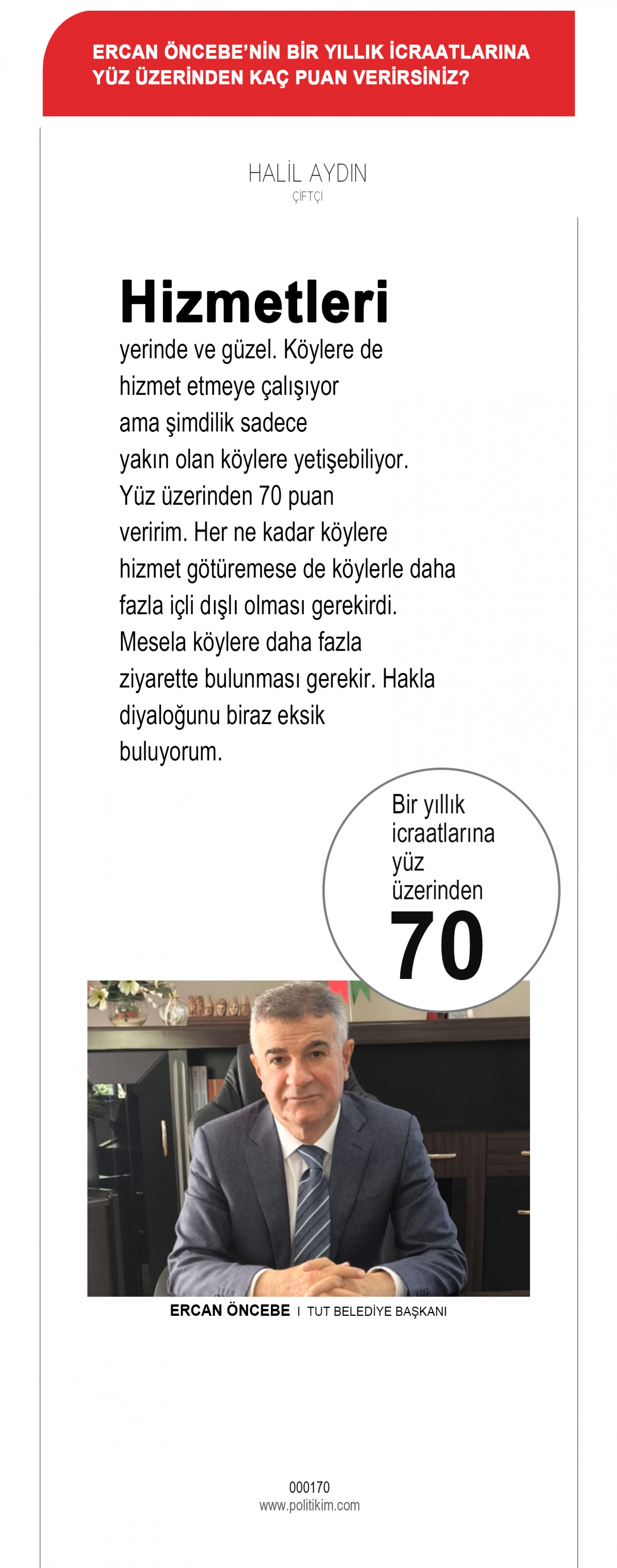 ERCAN ÖNCEBE'NİN BİR YILLIK İCRAATLARINA YÜZ ÜZERİNDEN KAÇ PUAN VERİRSİNİZ?

HALİL AYDIN
ÇİFTÇİ

Hizmetleri
yerinde ve güzel. Köylere de hizmet etmeye çalışıyor ama şimdilik sadece yakın olan köylere yetişebiliyor. Yüz üzerinden 70 puan veririm. Her ne kadar köylere hizmet götüremese de köylerle daha fazla içli dışlı olması gerekirdi. Mesela köylere daha fazla ziyarette bulunması gerekir. Hakla diyaloğunu biraz eksik buluyorum.

Bir yıllık icraatlarına yüz üzerinden
70

ERCAN ÖNCEBE I TUT BELEDİYE BAŞKANI

000170
www.politikim.com